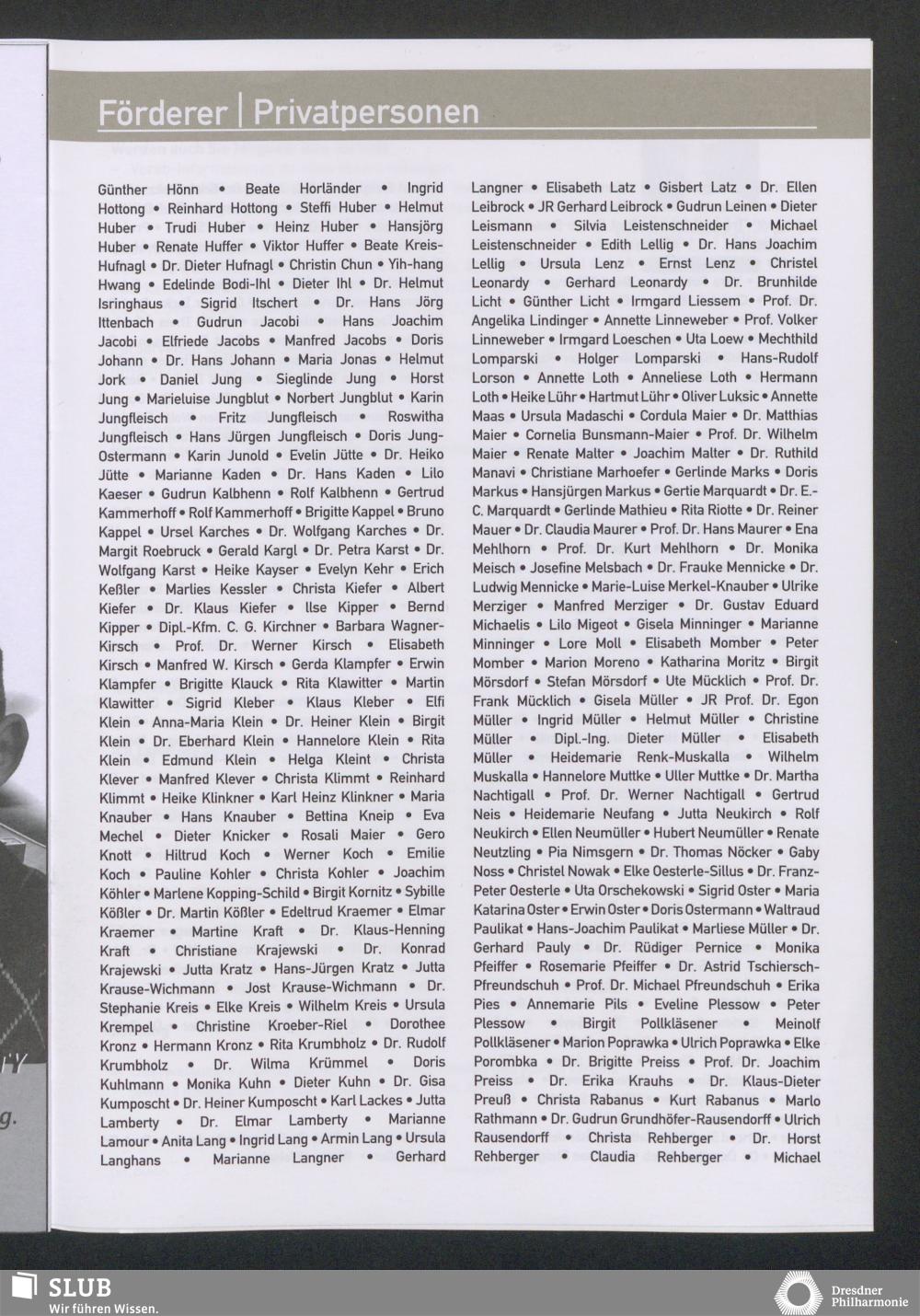 Förderer | Privatpersonen

Günther Hönn • Beate Horländer • Ingrid Hottong • Reinhard Hottong • Steffi Huber • Helmut Huber • Trudi Huber • Heinz Huber • Hansjörg Huber • Renate Huffer • Viktor Huffer • Beate Kreis-Hufnagl • Dr. Dieter Hufnagl • Christin Chun • Yih-hang Hwang • Edelinde Bodi-Ihl • Dieter Ihl • Dr. Helmut Isringhaus • Sigrid Itschert • Dr. Hans Jörg Ittenbach • Gudrun Jacobi • Hans Joachim Jacobi • Elfriede Jacobs • Manfred Jacobs • Doris Johann • Dr. Hans Johann • Maria Jonas • Helmut Jork • Daniel Jung • Sieglinde Jung • Horst Jung • Marieluise Jungblut • Norbert Jungblut • Karin Jungfleisch • Fritz Jungfleisch • Roswitha Jungfleisch • Hans Jürgen Jungfleisch • Doris Jung-Ostermann • Karin Junold • Evelin Jütte • Dr. Heiko Jütte • Marianne Kaden • Dr. Hans Kaden • Lilo Kaeser • Gudrun Kalbhenn • Rolf Kalbhenn • Gertrud Kammerhoff • Rolf Kammerhoff • Brigitte Kappel • Bruno Kappel • Ursel Karches • Dr. Wolfgang Karches • Dr. Margit Roebruck • Gerald Kargl • Dr. Petra Karst • Dr. Wolfgang Karst • Heike Kayser • Evelyn Kehr • Erich Keßler • Marlies Kessler • Christa Kiefer • Albert Kiefer • Dr. Klaus Kiefer • Ilse Kipper • Bernd Kipper • Dipl.-Kfm. C. G. Kirchner • Barbara Wagner-Kirsch • Prof. Dr. Werner Kirsch • Elisabeth Kirsch • Manfred W. Kirsch • Gerda Klampfer • Erwin Klampfer • Brigitte Klauck • Rita Klawitter • Martin Klawitter • Sigrid Kleber • Klaus Kleber • Elfi Klein • Anna-Maria Klein • Dr. Heiner Klein • Birgit Klein • Dr. Eberhard Klein • Hannelore Klein • Rita Klein • Edmund Klein • Helga Kleint • Christa Klever • Manfred Klever • Christa Klimmt • Reinhard Klimmt • Heike Klinkner • Karl Heinz Klinkner • Maria Knauber • Hans Knauber • Bettina Kneip • Eva Mechel • Dieter Knicker • Rosali Maier • Gero Knott • Hiltrud Koch • Werner Koch • Emilie Koch • Pauline Kohler • Christa Kohler • Joachim Köhler • Marlene Kopping-Schild • Birgit Kornitz • Sybille Kößler • Dr. Martin Kößler • Edeltrud Kraemer • Elmar Kraemer • Martine Kraft • Dr. Klaus-Henning Kraft • Christiane Krajewski • Dr. Konrad Krajewski • Jutta Kratz • Hans-Jürgen Kratz • Jutta Krause-Wichmann • Jost Krause-Wichmann • Dr. Stephanie Kreis • Elke Kreis • Wilhelm Kreis • Ursula Krempel • Christine Kroeber-Riel • Dorothee Kronz • Hermann Kronz • Rita Krumbholz • Dr. Rudolf Krumbholz • Dr. Wilma Krümmel • Doris Kuhlmann • Monika Kuhn • Dieter Kuhn • Dr. Gisa Kumposcht • Dr. Heiner Kumposcht • Karl Lackes • Jutta Lamberty • Dr. Elmar Lamberty • Marianne Lamour • Anita Lang • Ingrid Lang • Armin Lang • Ursula Langhans • Marianne Langner • Gerhard Langner • Elisabeth Latz • Gisbert Latz • Dr. Ellen Leibrock • JR Gerhard Leibrock • Gudrun Leinen • Dieter Leismann • Silvia Leistenschneider • Michael Leistenschneider • Edith Lellig • Dr. Hans Joachim Lellig • Ursula Lenz • Ernst Lenz • Christel Leonardy • Gerhard Leonardy • Dr. Brunhilde Licht • Günther Licht • Irmgard Liessem • Prof. Dr. Angelika Lindinger • Annette Linneweber • Prof. Volker Linneweber • Irmgard Loeschen • Uta Loew • Mechthild Lomparski • Holger Lomparski • Hans-Rudolf Lorson • Annette Loth • Anneliese Loth • Hermann Loth • Heike Lühr • Hartmut Lühr • Oliver Luksic • Annette Maas • Ursula Madaschi • Cordula Maier • Dr. Matthias Maier • Cornelia Bunsmann-Maier • Prof. Dr. Wilhelm Maier • Renate Malter • Joachim Malter • Dr. Ruthild Manavi • Christiane Marhoefer • Gerlinde Marks • Doris Markus • Hansjürgen Markus • Gertie Marquardt • Dr. E.-C. Marquardt • Gerlinde Mathieu • Rita Riotte • Dr. Reiner Mauer • Dr. Claudia Maurer • Prof. Dr. Hans Maurer • Ena Mehlhorn • Prof. Dr. Kurt Mehlhorn • Dr. Monika Meisch • Josefine Melsbach • Dr. Frauke Mennicke • Dr. Ludwig Mennicke • Marie-Luise Merkel-Knauber • Ulrike Merziger • Manfred Merziger • Dr. Gustav Eduard Michaelis • Lilo Migeot • Gisela Minninger • Marianne Minninger • Lore Moll • Elisabeth Momber • Peter Momber • Marion Moreno • Katharina Moritz • Birgit Mörsdorf • Stefan Mörsdorf • Ute Mücklich • Prof. Dr. Frank Mücklich • Gisela Müller • JR Prof. Dr. Egon Müller • Ingrid Müller • Helmut Müller • Christine Müller • Dipl.-Ing. Dieter Müller • Elisabeth Müller • Heidemarie Renk-Muskalla • Wilhelm Muskalla • Hannelore Muttke • Uller Muttke • Dr. Martha Nachtigall • Prof. Dr. Werner Nachtigall • Gertrud Neis • Heidemarie Neufang • Jutta Neukirch • Rolf Neukirch • Ellen Neumüller • Hubert Neumüller • Renate Neutzling • Pia Nimsgern • Dr. Thomas Nöcker • Gaby Noss • Christel Nowak • Elke Oesterle-Sillus • Dr. Franz-Peter Oesterle • Uta Orschekowski • Sigrid Oster • Maria Katarina Oster • Erwin Oster • Doris Ostermann • Waltraud Paulikat • Hans-Joachim Paulikat • Marliese Müller • Dr. Gerhard Pauly • Dr. Rüdiger Pernice • Monika Pfeiffer • Rosemarie Pfeiffer • Dr. Astrid Tschiersch-Pfreundschuh • Prof. Dr. Michael Pfreundschuh • Erika Pies • Annemarie Pils • Eveline Plessow • Peter Plessow • Birgit Pollkläsener • Meinolf Pollkläsener • Marion Poprawka • Ulrich Poprawka • Elke Porombka • Dr. Brigitte Preiss • Prof. Dr. Joachim Preiss • Dr. Erika Krauhs • Dr. Klaus-Dieter Preuß • Christa Rabanus • Kurt Rabanus • Marlo Rathmann • Dr. Gudrun Grundhöfer-Rausendorff • Ulrich Rausendorff • Christa Rehberger • Dr. Horst Rehberger • Claudia Rehberger • Michael

SLUB
Wir führen Wissen.

Dresdner Philharmonie